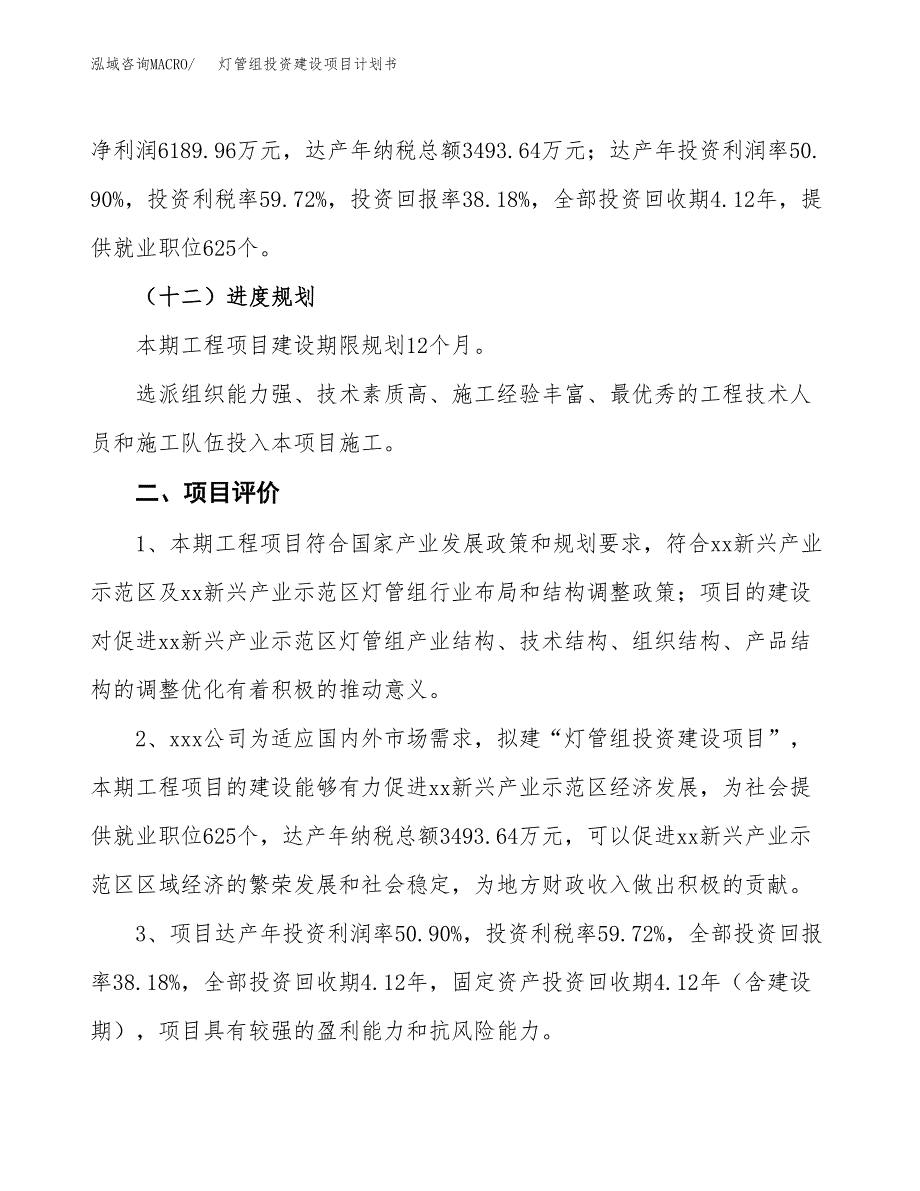 泓域咨询MACRO/　灯管组投资建设项目计划书

净利润6189.96万元，达产年纳税总额3493.64万元；达产年投资利润率50.90%，投资利税率59.72%，投资回报率38.18%，全部投资回收期4.12年，提供就业职位625个。

（十二）进度规划

本期工程项目建设期限规划12个月。

选派组织能力强、技术素质高、施工经验丰富、最优秀的工程技术人员和施工队伍投入本项目施工。

二、项目评价

1、本期工程项目符合国家产业发展政策和规划要求，符合xx新兴产业示范区及xx新兴产业示范区灯管组行业布局和结构调整政策；项目的建设对促进xx新兴产业示范区灯管组产业结构、技术结构、组织结构、产品结构的调整优化有着积极的推动意义。

2、xxx公司为适应国内外市场需求，拟建“灯管组投资建设项目”，本期工程项目的建设能够有力促进xx新兴产业示范区经济发展，为社会提供就业职位625个，达产年纳税总额3493.64万元，可以促进xx新兴产业示范区区域经济的繁荣发展和社会稳定，为地方财政收入做出积极的贡献。

3、项目达产年投资利润率50.90%，投资利税率59.72%，全部投资回报率38.18%，全部投资回收期4.12年，固定资产投资回收期4.12年（含建设期），项目具有较强的盈利能力和抗风险能力。